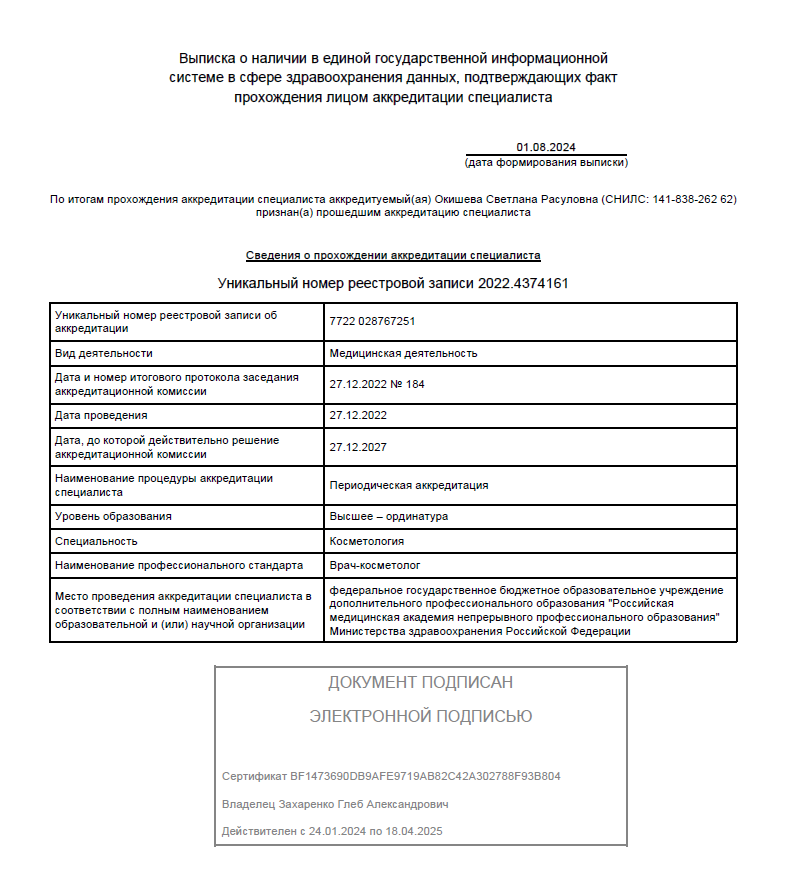 Выписка о наличии в единой государственной информационной системе в сфере здравоохранения данных, подтверждающих факт прохождения лицом аккредитации специалиста

01.08.2024
(дата формирования выписки)

По итогам прохождения аккредитации специалиста аккредитуемый(ая) Окишева Светлана Расуловна (СНИЛС: 141-838-262 62) признан(а) прошедшим аккредитацию специалиста

Сведения о прохождении аккредитации специалиста

Уникальный номер реестровой записи 2022.4374161

| | |
|---|---|
| Уникальный номер реестровой записи об аккредитации | 7722 028767251 |
| Вид деятельности | Медицинская деятельность |
| Дата и номер итогового протокола заседания аккредитационной комиссии | 27.12.2022 № 184 |
| Дата проведения | 27.12.2022 |
| Дата, до которой действительно решение аккредитационной комиссии | 27.12.2027 |
| Наименование процедуры аккредитации специалиста | Периодическая аккредитация |
| Уровень образования | Высшее – ординатура |
| Специальность | Косметология |
| Наименование профессионального стандарта | Врач-косметолог |
| Место проведения аккредитации специалиста в соответствии с полным наименованием образовательной и (или) научной организации | федеральное государственное бюджетное образовательное учреждение дополнительного профессионального образования "Российская медицинская академия непрерывного профессионального образования" Министерства здравоохранения Российской Федерации |

ДОКУМЕНТ ПОДПИСАН

ЭЛЕКТРОННОЙ ПОДПИСЬЮ

Сертификат BF1473690DB9AFE9719AB82C42A302788F93B804

Владелец Захаренко Глеб Александрович

Действителен с 24.01.2024 по 18.04.2025